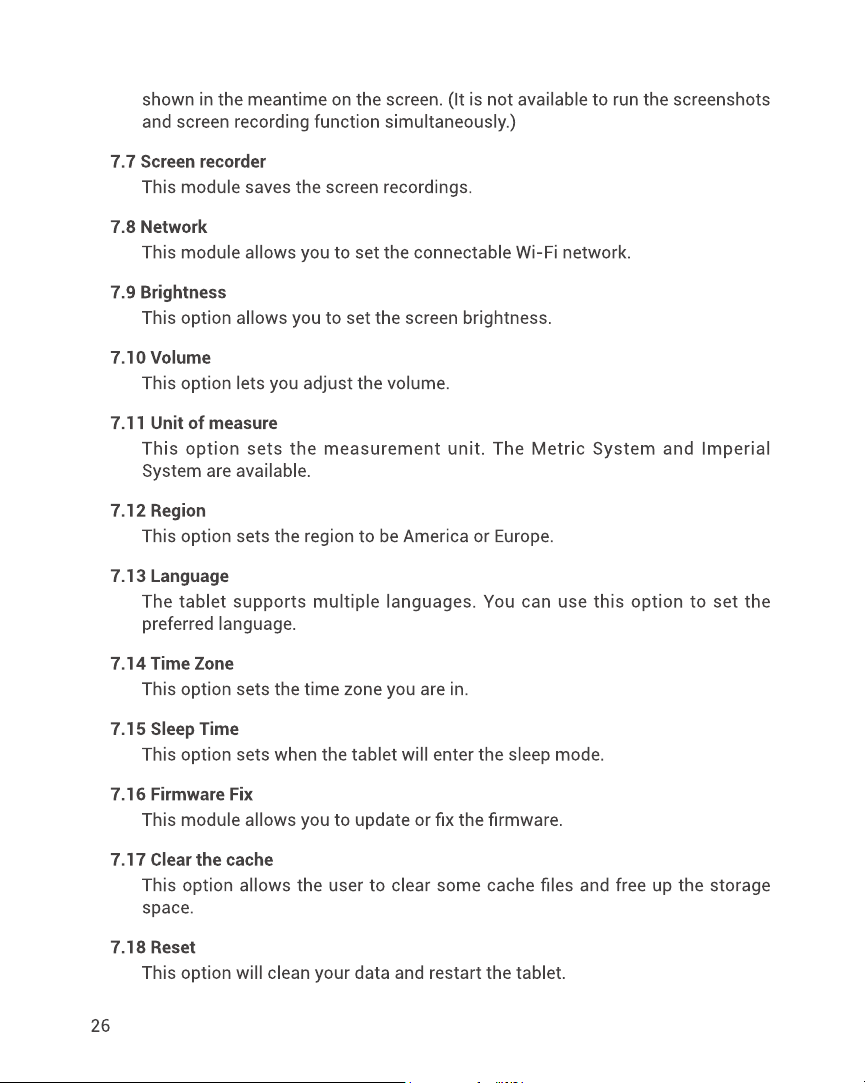 shown in the meantime on the screen. (It is not available to run the screenshots and screen recording function simultaneously.)

7.7 Screen recorder

This module saves the screen recordings.

7.8 Network

This module allows you to set the connectable Wi-Fi network.

7.9 Brightness

This option allows you to set the screen brightness.

7.10 Volume

This option lets you adjust the volume.

7.11 Unit of measure

This option sets the measurement unit. The Metric System and Imperial System are available.

7.12 Region

This option sets the region to be America or Europe.

7.13 Language

The tablet supports multiple languages. You can use this option to set the preferred language.

7.14 Time Zone

This option sets the time zone you are in.

7.15 Sleep Time

This option sets when the tablet will enter the sleep mode.

7.16 Firmware Fix

This module allows you to update or fix the firmware.

7.17 Clear the cache

This option allows the user to clear some cache files and free up the storage space.

7.18 Reset

This option will clean your data and restart the tablet.

26